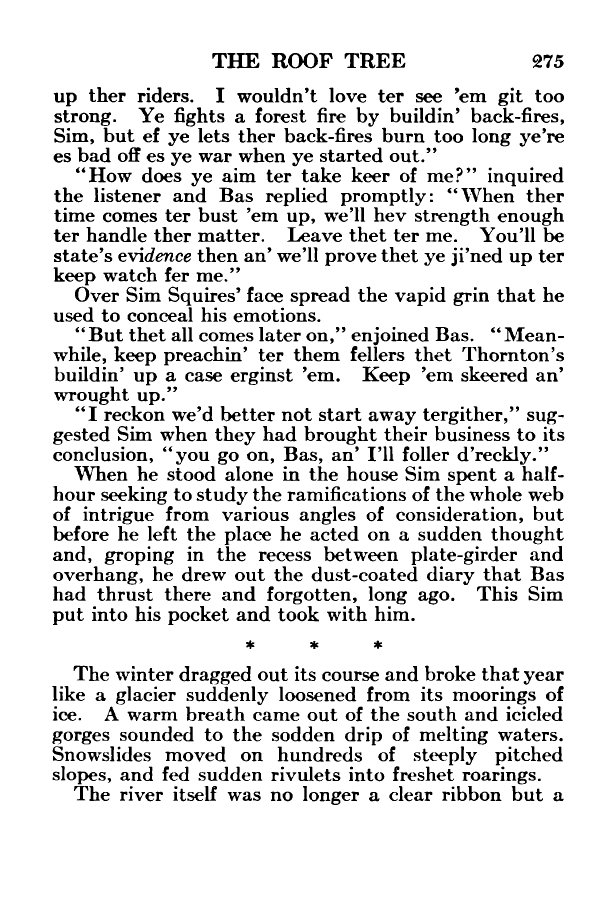 THE ROOF TREE 275

up ther riders. I wouldn't love ter see 'em git too strong. Ye fights a forest fire by buildin' back-fires, Sim, but ef ye lets ther back-fires burn too long ye're es bad off es ye war when ye started out."

"How does ye aim ter take keer of me?" inquired the listener and Bas replied promptly: "When ther time comes ter bust 'em up, we'll hev strength enough ter handle ther matter. Leave thet ter me. You'll be state's evidence then an' we'll prove thet ye ji'ned up ter keep watch fer me."

Over Sim Squires' face spread the vapid grin that he used to conceal his emotions.

"But thet all comes later on," enjoined Bas. "Meanwhile, keep preachin' ter them fellers thet Thornton's buildin' up a case erginst 'em. Keep 'em skeered an' wrought up."

"I reckon we'd better not start away tergither," suggested Sim when they had brought their business to its conclusion, "you go on, Bas, an' I'll foller d'reckly."

When he stood alone in the house Sim spent a half-hour seeking to study the ramifications of the whole web of intrigue from various angles of consideration, but before he left the place he acted on a sudden thought and, groping in the recess between plate-girder and overhang, he drew out the dust-coated diary that Bas had thrust there and forgotten, long ago. This Sim put into his pocket and took with him.

* * *

The winter dragged out its course and broke that year like a glacier suddenly loosened from its moorings of ice. A warm breath came out of the south and icicled gorges sounded to the sodden drip of melting waters. Snowslides moved on hundreds of steeply pitched slopes, and fed sudden rivulets into freshet roarings.

The river itself was no longer a clear ribbon but a